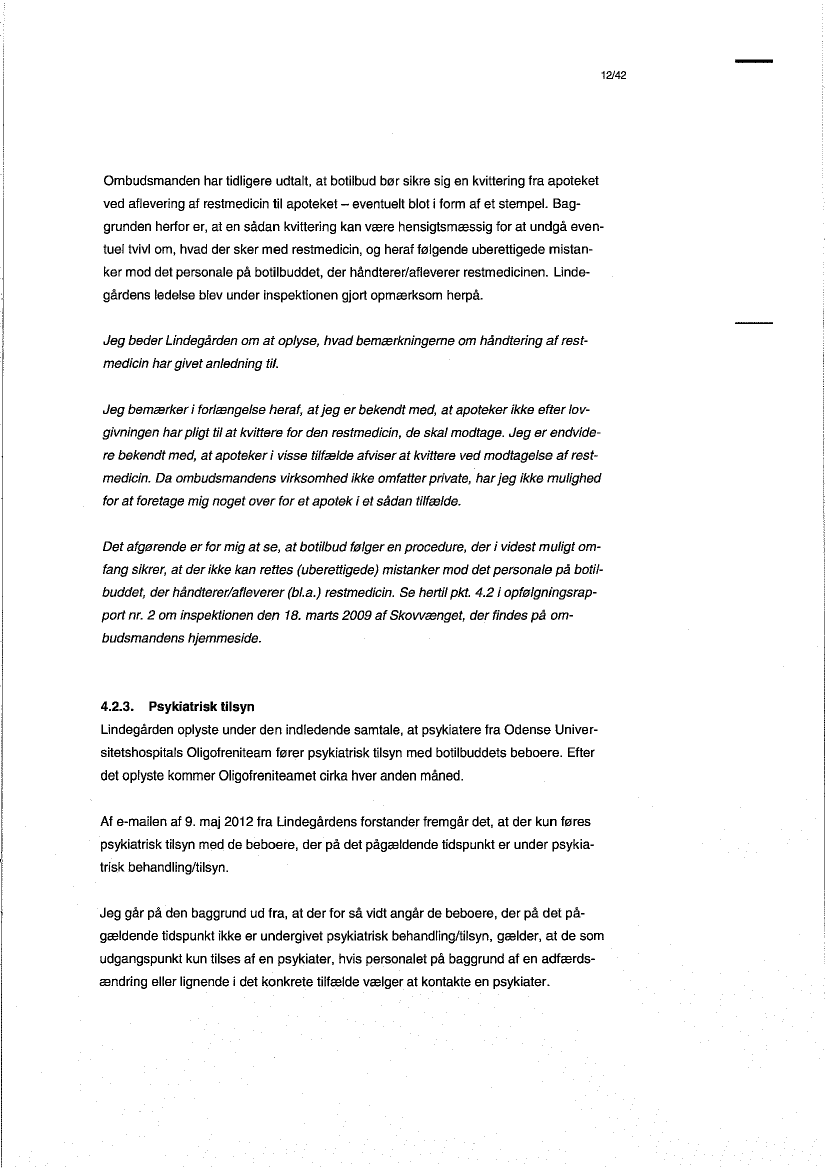 12/42

Ombudsmanden har tidligere udtalt, at botilbud bør sikre sig en kvittering fra apoteket ved aflevering af restmedicin til apoteket – eventuelt blot i form af et stempel. Baggrunden herfor er, at en sådan kvittering kan være hensigtsmæssig for at undgå eventuel tvivl om, hvad der sker med restmedicin, og heraf følgende uberettigede mistanker mod det personale på botilbuddet, der håndterer/afleverer restmedicinen. Lindegårdens ledelse blev under inspektionen gjort opmærksom herpå.

Jeg beder Lindegården om at oplyse, hvad bemærkningerne om håndtering af restmedicin har givet anledning til.

Jeg bemærker i forlængelse heraf, at jeg er bekendt med, at apoteker ikke efter lovgivningen har pligt til at kvittere for den restmedicin, de skal modtage. Jeg er endvidere bekendt med, at apoteker i visse tilfælde afviser at kvittere ved modtagelse af restmedicin. Da ombudsmandens virksomhed ikke omfatter private, har jeg ikke mulighed for at foretage mig noget over for et apotek i et sådan tilfælde.

Det afgørende er for mig at se, at botilbud følger en procedure, der i videst muligt omfang sikrer, at der ikke kan rettes (uberettigede) mistanker mod det personale på botilbuddet, der håndterer/afleverer (bl.a.) restmedicin. Se hertil pkt. 4.2 i opfølgningsrapport nr. 2 om inspektionen den 18. marts 2009 af Skovvænget, der findes på ombudsmandens hjemmeside.

4.2.3. Psykiatrisk tilsyn
Lindegården oplyste under den indledende samtale, at psykiatere fra Odense Universitetshospitals Oligofreniteam fører psykiatrisk tilsyn med botilbuddets beboere. Efter det oplyste kommer Oligofreniteamet cirka hver anden måned.

Af e-mailen af 9. maj 2012 fra Lindegårdens forstander fremgår det, at der kun føres psykiatrisk tilsyn med de beboere, der på det pågældende tidspunkt er under psykiatrisk behandling/tilsyn.

Jeg går på den baggrund ud fra, at der for så vidt angår de beboere, der på det pågældende tidspunkt ikke er undergivet psykiatrisk behandling/tilsyn, gælder, at de som udgangspunkt kun tilses af en psykiater, hvis personalet på baggrund af en adfærdsændring eller lignende i det konkrete tilfælde vælger at kontakte en psykiater.